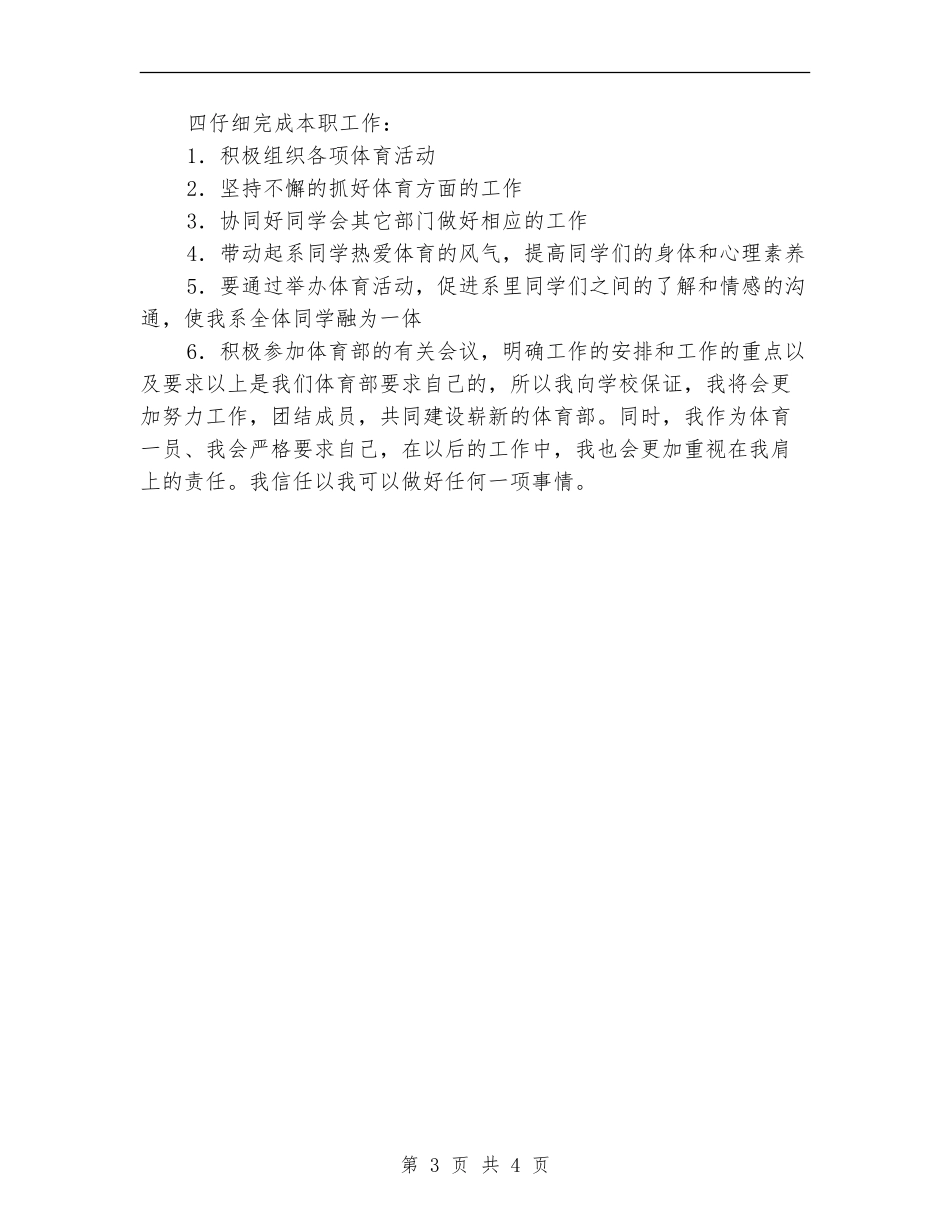 四仔细完成本职工作：

1．积极组织各项体育活动

2．坚持不懈的抓好体育方面的工作

3．协同好同学会其它部门做好相应的工作

4．带动起系同学热爱体育的风气，提高同学们的身体和心理素养

5．要通过举办体育活动，促进系里同学们之间的了解和情感的沟通，使我系全体同学融为一体

6．积极参加体育部的有关会议，明确工作的安排和工作的重点以及要求以上是我们体育部要求自己的，所以我向学校保证，我将会更加努力工作，团结成员，共同建设崭新的体育部。同时，我作为体育一员、我会严格要求自己，在以后的工作中，我也会更加重视在我肩上的责任。我信任以我可以做好任何一项事情。

第 3 页 共 4 页